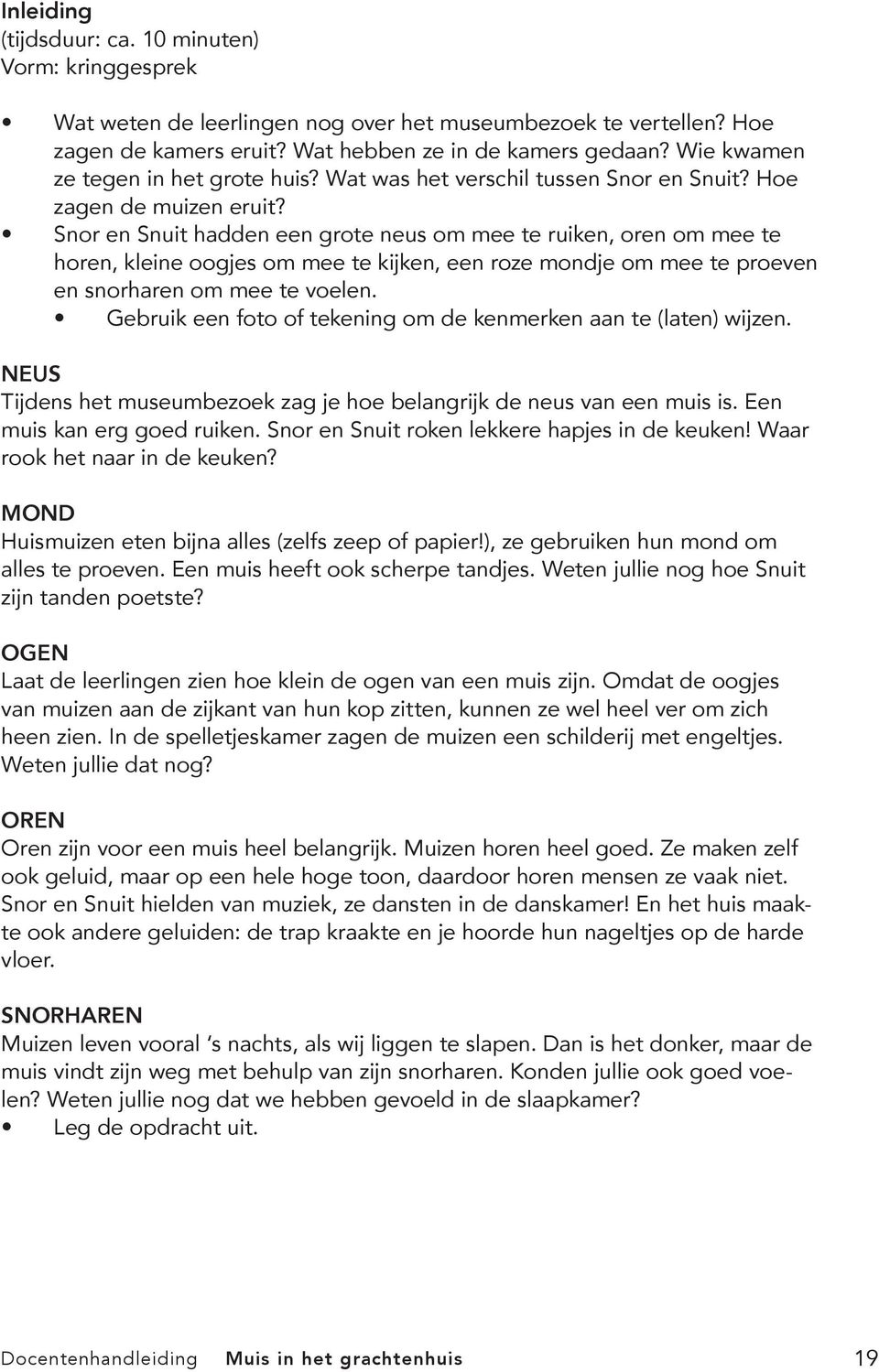 Inleiding
(tijdsduur: ca. 10 minuten)
Vorm: kringgesprek

• Wat weten de leerlingen nog over het museumbezoek te vertellen? Hoe zagen de kamers eruit? Wat hebben ze in de kamers gedaan? Wie kwamen ze tegen in het grote huis? Wat was het verschil tussen Snor en Snuit? Hoe zagen de muizen eruit?
• Snor en Snuit hadden een grote neus om mee te ruiken, oren om mee te horen, kleine oogjes om mee te kijken, een roze mondje om mee te proeven en snorharen om mee te voelen.
• Gebruik een foto of tekening om de kenmerken aan te (laten) wijzen.

NEUS
Tijdens het museumbezoek zag je hoe belangrijk de neus van een muis is. Een muis kan erg goed ruiken. Snor en Snuit roken lekkere hapjes in de keuken! Waar rook het naar in de keuken?

MOND
Huismuizen eten bijna alles (zelfs zeep of papier!), ze gebruiken hun mond om alles te proeven. Een muis heeft ook scherpe tandjes. Weten jullie nog hoe Snuit zijn tanden poetste?

OGEN
Laat de leerlingen zien hoe klein de ogen van een muis zijn. Omdat de oogjes van muizen aan de zijkant van hun kop zitten, kunnen ze wel heel ver om zich heen zien. In de spelletjeskamer zagen de muizen een schilderij met engeltjes. Weten jullie dat nog?

OREN
Oren zijn voor een muis heel belangrijk. Muizen horen heel goed. Ze maken zelf ook geluid, maar op een hele hoge toon, daardoor horen mensen ze vaak niet. Snor en Snuit hielden van muziek, ze dansten in de danskamer! En het huis maakte ook andere geluiden: de trap kraakte en je hoorde hun nageltjes op de harde vloer.

SNORHAREN
Muizen leven vooral 's nachts, als wij liggen te slapen. Dan is het donker, maar de muis vindt zijn weg met behulp van zijn snorharen. Konden jullie ook goed voelen? Weten jullie nog dat we hebben gevoeld in de slaapkamer?
• Leg de opdracht uit.

Docentenhandleiding Muis in het grachtenhuis 19